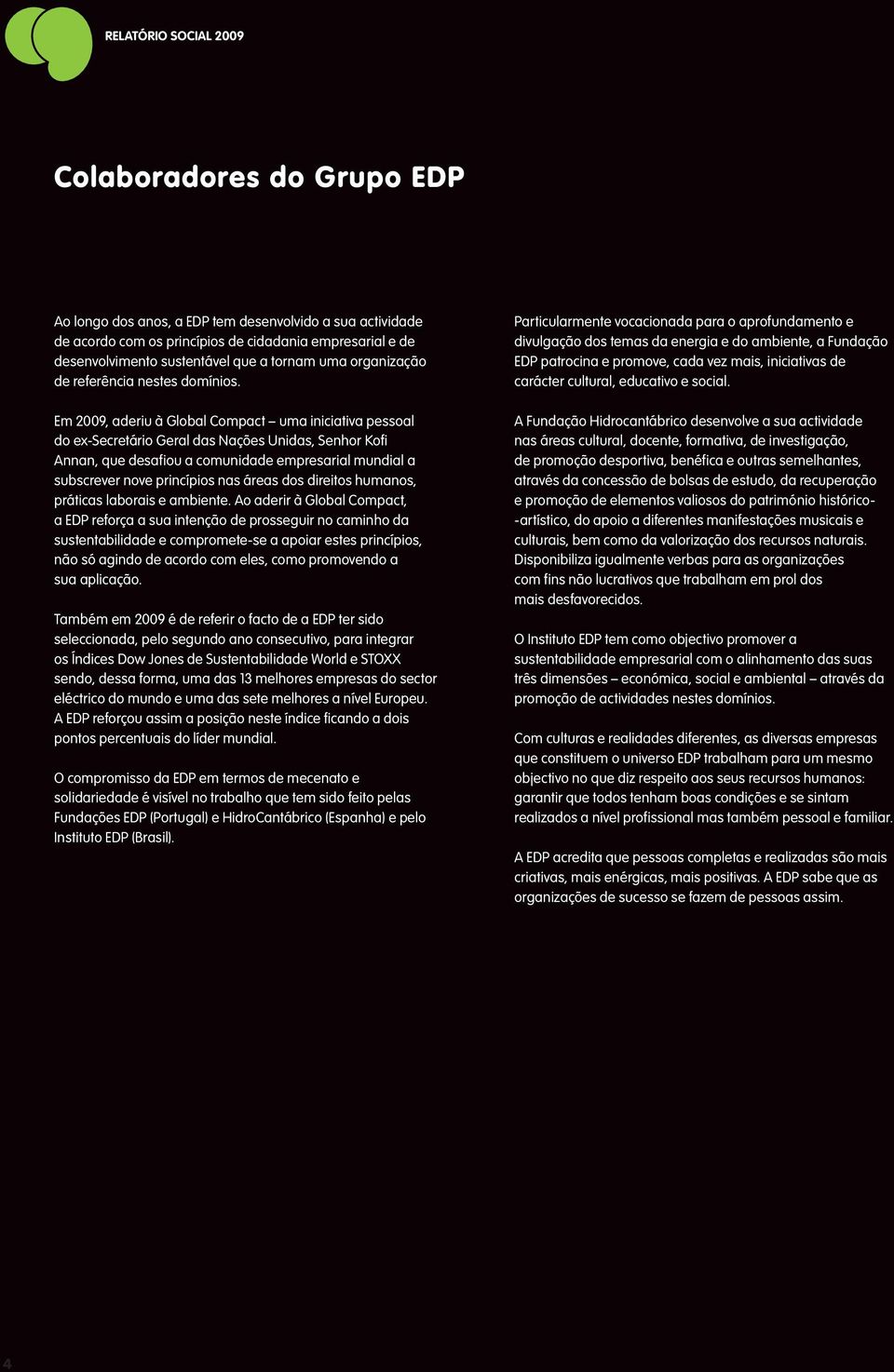 RELATÓRIO SOCIAL 2009

Colaboradores do Grupo EDP

Ao longo dos anos, a EDP tem desenvolvido a sua actividade de acordo com os princípios de cidadania empresarial e de desenvolvimento sustentável que a tornam uma organização de referência nestes domínios.

Em 2009, aderiu à Global Compact – uma iniciativa pessoal do ex-Secretário Geral das Nações Unidas, Senhor Kofi Annan, que desafiou a comunidade empresarial mundial a subscrever nove princípios nas áreas dos direitos humanos, práticas laborais e ambiente. Ao aderir à Global Compact, a EDP reforça a sua intenção de prosseguir no caminho da sustentabilidade e compromete-se a apoiar estes princípios, não só agindo de acordo com eles, como promovendo a sua aplicação.

Também em 2009 é de referir o facto de a EDP ter sido seleccionada, pelo segundo ano consecutivo, para integrar os Índices Dow Jones de Sustentabilidade World e STOXX sendo, dessa forma, uma das 13 melhores empresas do sector eléctrico do mundo e uma das sete melhores a nível Europeu. A EDP reforçou assim a posição neste índice ficando a dois pontos percentuais do líder mundial.

O compromisso da EDP em termos de mecenato e solidariedade é visível no trabalho que tem sido feito pelas Fundações EDP (Portugal) e HidroCantábrico (Espanha) e pelo Instituto EDP (Brasil).

Particularmente vocacionada para o aprofundamento e divulgação dos temas da energia e do ambiente, a Fundação EDP patrocina e promove, cada vez mais, iniciativas de carácter cultural, educativo e social.

A Fundação Hidrocantábrico desenvolve a sua actividade nas áreas cultural, docente, formativa, de investigação, de promoção desportiva, benéfica e outras semelhantes, através da concessão de bolsas de estudo, da recuperação e promoção de elementos valiosos do património histórico-artístico, do apoio a diferentes manifestações musicais e culturais, bem como da valorização dos recursos naturais. Disponibiliza igualmente verbas para as organizações com fins não lucrativos que trabalham em prol dos mais desfavorecidos.

O Instituto EDP tem como objectivo promover a sustentabilidade empresarial com o alinhamento das suas três dimensões – económica, social e ambiental – através da promoção de actividades nestes domínios.

Com culturas e realidades diferentes, as diversas empresas que constituem o universo EDP trabalham para um mesmo objectivo no que diz respeito aos seus recursos humanos: garantir que todos tenham boas condições e se sintam realizados a nível profissional mas também pessoal e familiar.

A EDP acredita que pessoas completas e realizadas são mais criativas, mais enérgicas, mais positivas. A EDP sabe que as organizações de sucesso se fazem de pessoas assim.

4